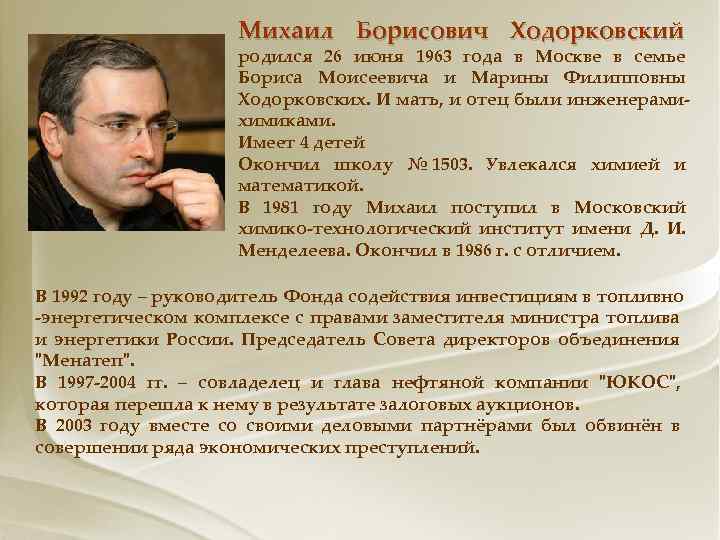 Михаил Борисович Ходорковский родился 26 июня 1963 года в Москве в семье Бориса Моисеевича и Марины Филипповны Ходорковских. И мать, и отец были инженерами-химиками.
Имеет 4 детей
Окончил школу № 1503. Увлекался химией и математикой.
В 1981 году Михаил поступил в Московский химико-технологический институт имени Д. И. Менделеева. Окончил в 1986 г. с отличием.

В 1992 году – руководитель Фонда содействия инвестициям в топливно -энергетическом комплексе с правами заместителя министра топлива и энергетики России. Председатель Совета директоров объединения "Менатеп".
В 1997-2004 гг. – совладелец и глава нефтяной компании "ЮКОС", которая перешла к нему в результате залоговых аукционов.
В 2003 году вместе со своими деловыми партнёрами был обвинён в совершении ряда экономических преступлений.